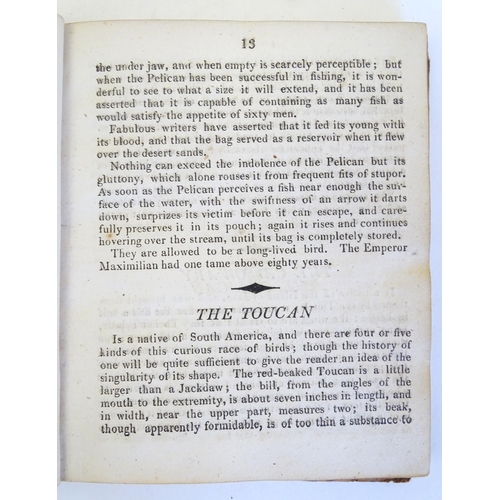 13

the under jaw, and when empty is scarcely perceptible; but when the Pelican has been successful in fishing, it is wonderful to see to what a size it will extend, and it has been asserted that it is capable of containing as many fish as would satisfy the appetite of sixty men.

Fabulous writers have asserted that it fed its young with its blood, and that the bag served as a reservoir when it flew over the desert sands.

Nothing can exceed the indolence of the Pelican but its gluttony, which alone rouses it from frequent fits of stupor. As soon as the Pelican perceives a fish near enough the surface of the water, with the swiftness of an arrow it darts down, surprizes its victim before it can escape, and carefully preserves it in its pouch; again it rises and continues hovering over the stream, until its bag is completely stored.

They are allowed to be a long-lived bird. The Emperor Maximilian had one tame above eighty years.

THE TOUCAN

Is a native of South America, and there are four or five kinds of this curious race of birds; though the history of one will be quite sufficient to give the reader an idea of the singularity of its shape. The red-beaked Toucan is a little larger than a Jackdaw; the bill, from the angles of the mouth to the extremity, is about seven inches in length, and in width, near the upper part, measures two; its beak, though apparently formidable, is of too thin a substance to